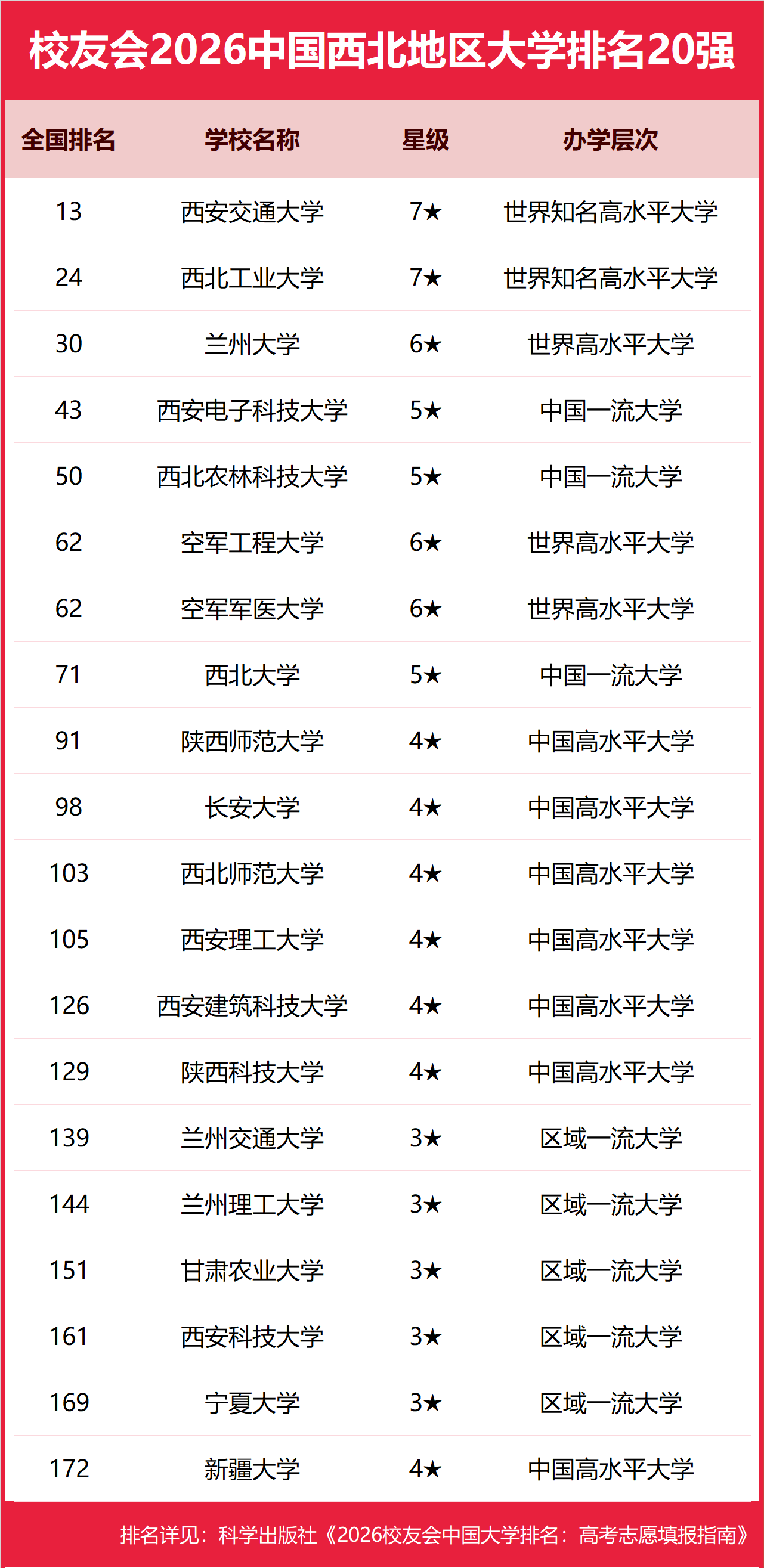 校友会2026中国西北地区大学排名20强

| 全国排名 | 学校名称 | 星级 | 办学层次 |
|---|---|---|---|
| 13 | 西安交通大学 | 7★ | 世界知名高水平大学 |
| 24 | 西北工业大学 | 7★ | 世界知名高水平大学 |
| 30 | 兰州大学 | 6★ | 世界高水平大学 |
| 43 | 西安电子科技大学 | 5★ | 中国一流大学 |
| 50 | 西北农林科技大学 | 5★ | 中国一流大学 |
| 62 | 空军工程大学 | 6★ | 世界高水平大学 |
| 62 | 空军军医大学 | 6★ | 世界高水平大学 |
| 71 | 西北大学 | 5★ | 中国一流大学 |
| 91 | 陕西师范大学 | 4★ | 中国高水平大学 |
| 98 | 长安大学 | 4★ | 中国高水平大学 |
| 103 | 西北师范大学 | 4★ | 中国高水平大学 |
| 105 | 西安理工大学 | 4★ | 中国高水平大学 |
| 126 | 西安建筑科技大学 | 4★ | 中国高水平大学 |
| 129 | 陕西科技大学 | 4★ | 中国高水平大学 |
| 139 | 兰州交通大学 | 3★ | 区域一流大学 |
| 144 | 兰州理工大学 | 3★ | 区域一流大学 |
| 151 | 甘肃农业大学 | 3★ | 区域一流大学 |
| 161 | 西安科技大学 | 3★ | 区域一流大学 |
| 169 | 宁夏大学 | 3★ | 区域一流大学 |
| 172 | 新疆大学 | 4★ | 中国高水平大学 |

排名详见：科学出版社《2026校友会中国大学排名：高考志愿填报指南》